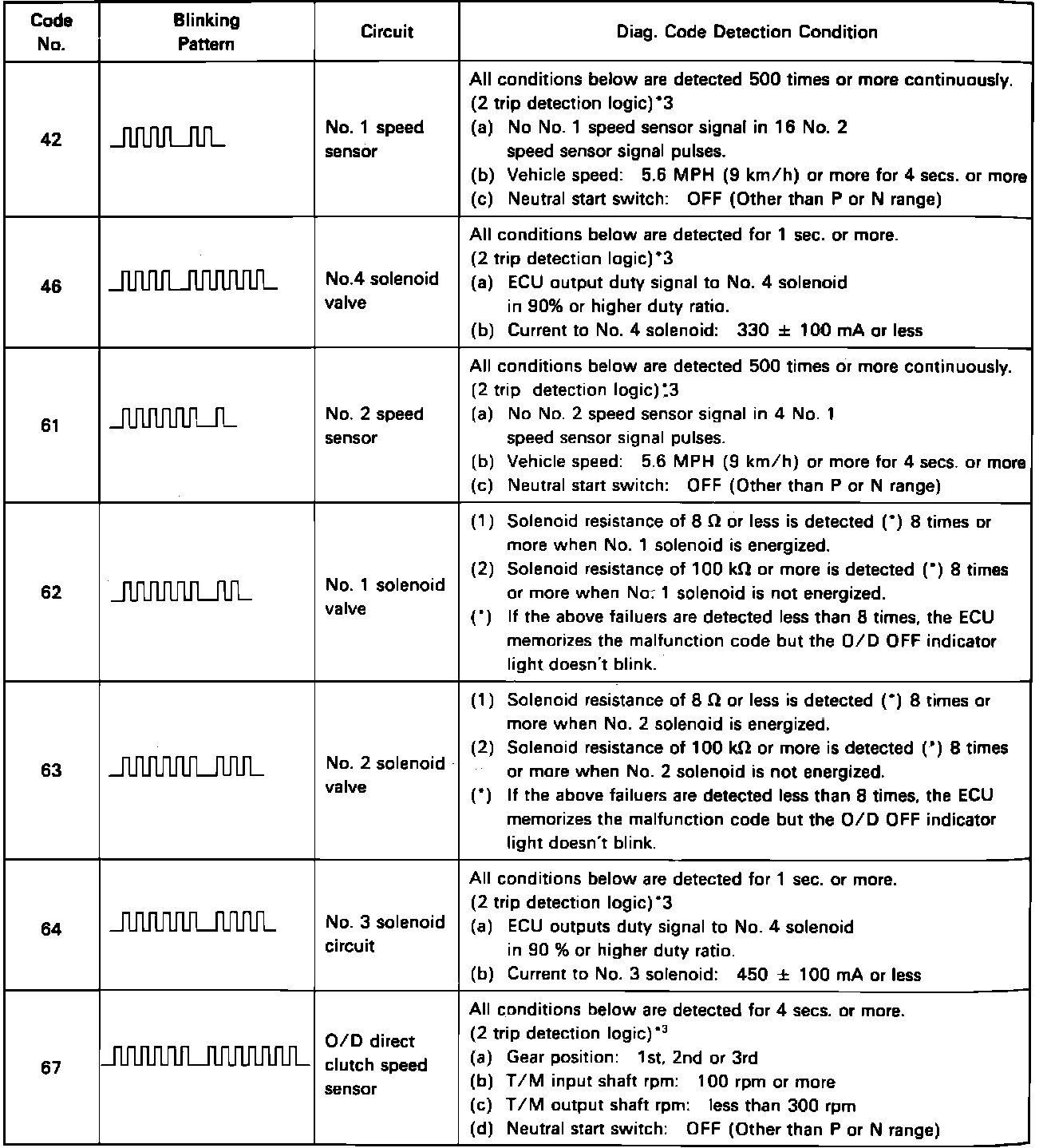 | Code No. | Blinking Pattern | Circuit | Diag. Code Detection Condition |
|---|---|---|---|
| 42 | | No. 1 speed sensor | All conditions below are detected 500 times or more continuously. (2 trip detection logic)*3 (a) No No. 1 speed sensor signal in 16 No. 2 speed sensor signal pulses. (b) Vehicle speed: 5.6 MPH (9 km/h) or more for 4 secs. or more (c) Neutral start switch: OFF (Other than P or N range) |
| 46 | | No.4 solenoid valve | All conditions below are detected for 1 sec. or more. (2 trip detection logic)*3 (a) ECU output duty signal to No. 4 solenoid in 90% or higher duty ratio. (b) Current to No. 4 solenoid: 330 ± 100 mA or less |
| 61 | | No. 2 speed sensor | All conditions below are detected 500 times or more continuously. (2 trip detection logic)*3 (a) No No. 2 speed sensor signal in 4 No. 1 speed sensor signal pulses. (b) Vehicle speed: 5.6 MPH (9 km/h) or more for 4 secs. or more (c) Neutral start switch: OFF (Other than P or N range) |
| 62 | | No. 1 solenoid valve | (1) Solenoid resistance of 8 Ω or less is detected (*) 8 times or more when No. 1 solenoid is energized. (2) Solenoid resistance of 100 kΩ or more is detected (*) 8 times or more when No. 1 solenoid is not energized. (*) If the above failuers are detected less than 8 times, the ECU memorizes the malfunction code but the O/D OFF indicator light doesn't blink. |
| 63 | | No. 2 solenoid valve | (1) Solenoid resistance of 8 Ω or less is detected (*) 8 times or more when No. 2 solenoid is energized. (2) Solenoid resistance of 100 kΩ or more is detected (*) 8 times or more when No. 2 solenoid is not energized. (*) If the above failuers are detected less than 8 times, the ECU memorizes the malfunction code but the O/D OFF indicator light doesn't blink. |
| 64 | | No. 3 solenoid circuit | All conditions below are detected for 1 sec. or more. (2 trip detection logic)*3 (a) ECU outputs duty signal to No. 4 solenoid in 90 % or higher duty ratio. (b) Current to No. 3 solenoid: 450 ± 100 mA or less |
| 67 | | O/D direct clutch speed sensor | All conditions below are detected for 4 secs. or more. (2 trip detection logic)*3 (a) Gear position: 1st, 2nd or 3rd (b) T/M input shaft rpm: 100 rpm or more (c) T/M output shaft rpm: less than 300 rpm (d) Neutral start switch: OFF (Other than P or N range) |